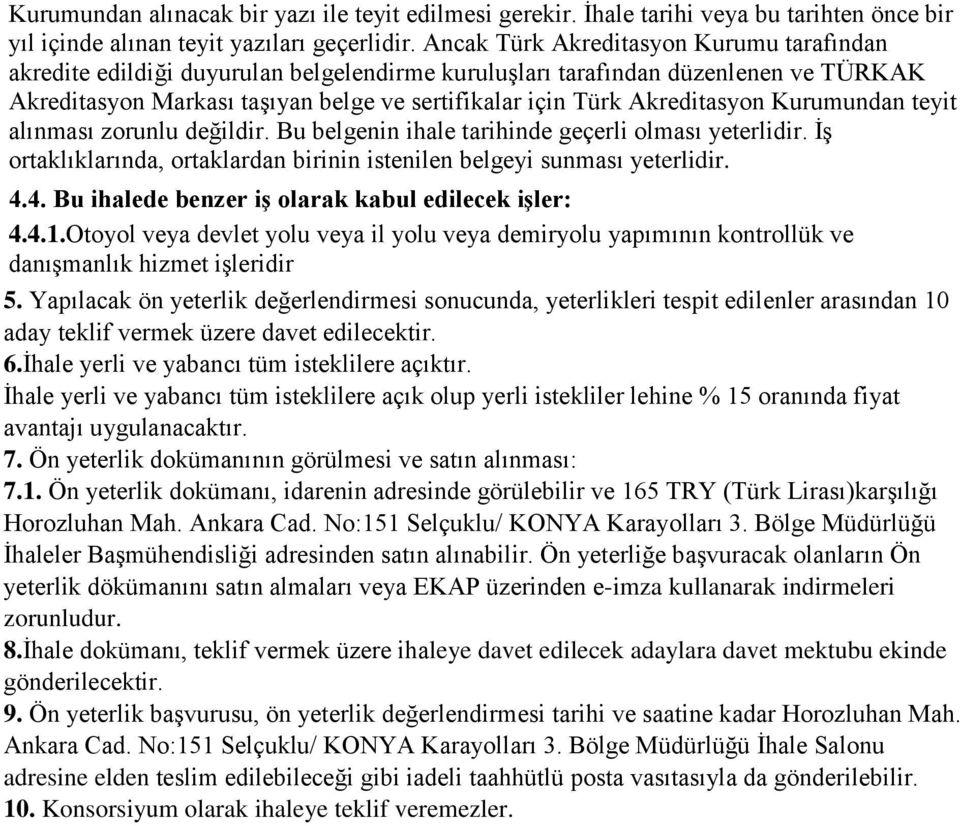 Kurumundan alınacak bir yazı ile teyit edilmesi gerekir. İhale tarihi veya bu tarihten önce bir yıl içinde alınan teyit yazıları geçerlidir. Ancak Türk Akreditasyon Kurumu tarafından akredite edildiği duyurulan belgelendirme kuruluşları tarafından düzenlenen ve TÜRKAK Akreditasyon Markası taşıyan belge ve sertifikalar için Türk Akreditasyon Kurumundan teyit alınması zorunlu değildir. Bu belgenin ihale tarihinde geçerli olması yeterlidir. İş ortaklıklarında, ortaklardan birinin istenilen belgeyi sunması yeterlidir.

4.4. Bu ihalede benzer iş olarak kabul edilecek işler:

4.4.1.Otoyol veya devlet yolu veya il yolu veya demiryolu yapımının kontrollük ve danışmanlık hizmet işleridir

5. Yapılacak ön yeterlik değerlendirmesi sonucunda, yeterlikleri tespit edilenler arasından 10 aday teklif vermek üzere davet edilecektir.

6.İhale yerli ve yabancı tüm isteklilere açıktır.

İhale yerli ve yabancı tüm isteklilere açık olup yerli istekliler lehine % 15 oranında fiyat avantajı uygulanacaktır.

7. Ön yeterlik dokümanının görülmesi ve satın alınması:

7.1. Ön yeterlik dokümanı, idarenin adresinde görülebilir ve 165 TRY (Türk Lirası)karşılığı Horozluhan Mah. Ankara Cad. No:151 Selçuklu/ KONYA Karayolları 3. Bölge Müdürlüğü İhaleler Başmühendisliği adresinden satın alınabilir. Ön yeterliğe başvuracak olanların Ön yeterlik dökümanını satın almaları veya EKAP üzerinden e-imza kullanarak indirmeleri zorunludur.

8.İhale dokümanı, teklif vermek üzere ihaleye davet edilecek adaylara davet mektubu ekinde gönderilecektir.

9. Ön yeterlik başvurusu, ön yeterlik değerlendirmesi tarihi ve saatine kadar Horozluhan Mah. Ankara Cad. No:151 Selçuklu/ KONYA Karayolları 3. Bölge Müdürlüğü İhale Salonu adresine elden teslim edilebileceği gibi iadeli taahhütlü posta vasıtasıyla da gönderilebilir.

10. Konsorsiyum olarak ihaleye teklif veremezler.